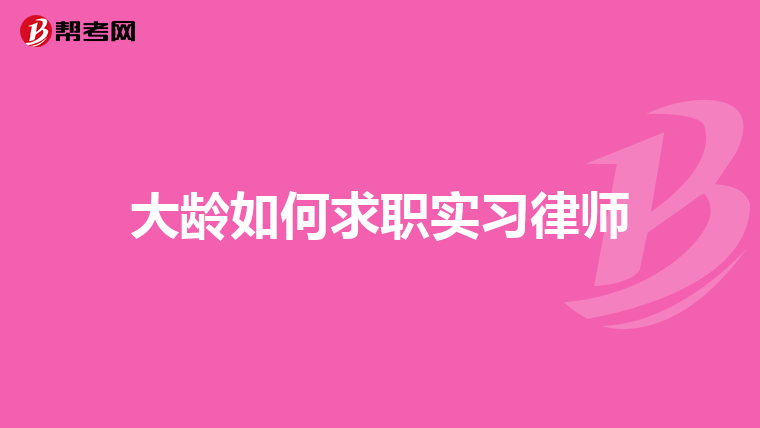 帮考网

大龄如何求职实习律师